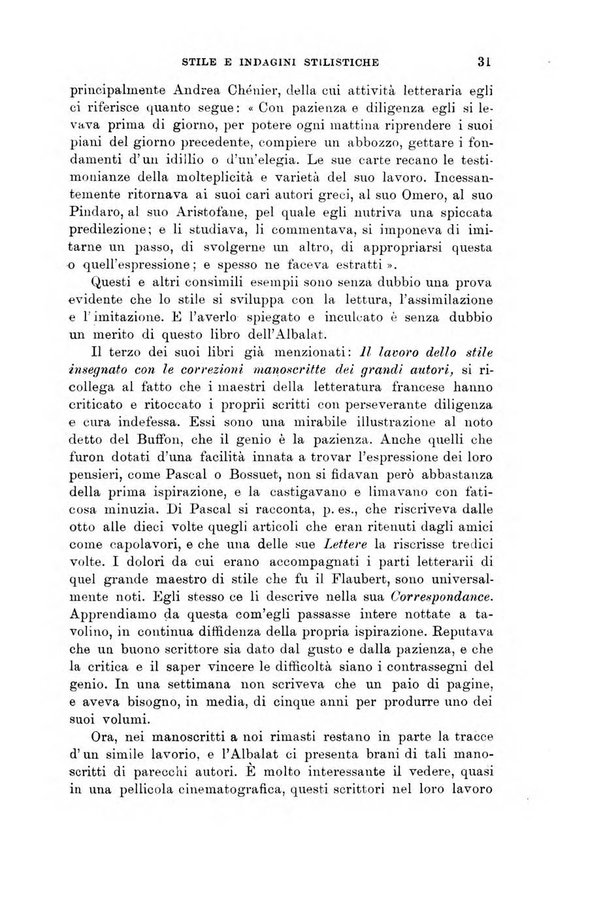 STILE E INDAGINI STILISTICHE 31

principalmente Andrea Chénier, della cui attività letteraria egli ci riferisce quanto segue: « Con pazienza e diligenza egli si levava prima di giorno, per potere ogni mattina riprendere i suoi piani del giorno precedente, compiere un abbozzo, gettare i fondamenti d'un idillio o d'un'elegia. Le sue carte recano le testimonianze della molteplicità e varietà del suo lavoro. Incessantemente ritornava ai suoi cari autori greci, al suo Omero, al suo Pindaro, al suo Aristofane, pel quale egli nutriva una spiccata predilezione; e li studiava, li commentava, si imponeva di imitarne un passo, di svolgerne un altro, di appropriarsi questa o quell'espressione; e spesso ne faceva estratti ».

Questi e altri consimili esempii sono senza dubbio una prova evidente che lo stile si sviluppa con la lettura, l'assimilazione e l'imitazione. E l'averlo spiegato e inculcato è senza dubbio un merito di questo libro dell'Albalat.

Il terzo dei suoi libri già menzionati: Il lavoro dello stile insegnato con le correzioni manoscritte dei grandi autori, si ricollega al fatto che i maestri della letteratura francese hanno criticato e ritoccato i proprii scritti con perseverante diligenza e cura indefessa. Essi sono una mirabile illustrazione al noto detto del Buffon, che il genio è la pazienza. Anche quelli che furon dotati d'una facilità innata a trovar l'espressione dei loro pensieri, come Pascal o Bossuet, non si fidavan però abbastanza della prima ispirazione, e la castigavano e limavano con faticosa minuzia. Di Pascal si racconta, p. es., che riscriveva dalle otto alle dieci volte quegli articoli che eran ritenuti dagli amici come capolavori, e che una delle sue Lettere la riscrisse tredici volte. I dolori da cui erano accompagnati i parti letterarii di quel grande maestro di stile che fu il Flaubert, sono universalmente noti. Egli stesso ce li descrive nella sua Correspondance. Apprendiamo da questa com'egli passasse intere nottate a tavolino, in continua diffidenza della propria ispirazione. Reputava che un buono scrittore sia dato dal gusto e dalla pazienza, e che la critica e il saper vincere le difficoltà siano i contrassegni del genio. In una settimana non scriveva che un paio di pagine, e aveva bisogno, in media, di cinque anni per produrre uno dei suoi volumi.

Ora, nei manoscritti a noi rimasti restano in parte la tracce d'un simile lavorio, e l'Albalat ci presenta brani di tali manoscritti di parecchi autori. È molto interessante il vedere, quasi in una pellicola cinematografica, questi scrittori nel loro lavoro